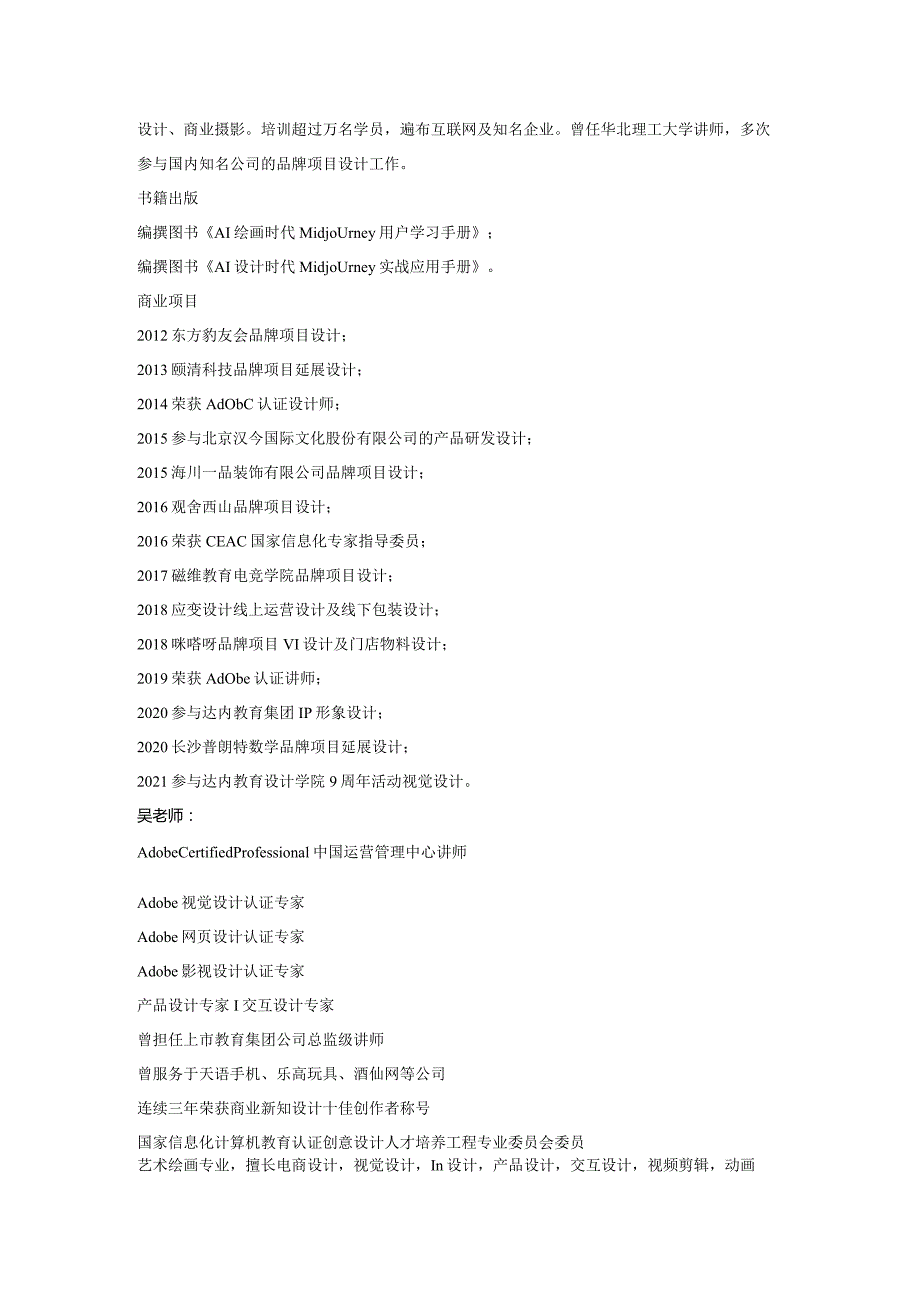 设计、商业摄影。培训超过万名学员，遍布互联网及知名企业。曾任华北理工大学讲师，多次参与国内知名公司的品牌项目设计工作。

书籍出版

编撰图书《AI绘画时代MidjoUrney用户学习手册》；

编撰图书《AI设计时代MidjoUrney实战应用手册》。

商业项目

2012东方豹友会品牌项目设计；

2013颐清科技品牌项目延展设计；

2014荣获AdObC认证设计师；

2015参与北京汉今国际文化股份有限公司的产品研发设计；

2015海川一品装饰有限公司品牌项目设计；

2016观舍西山品牌项目设计；

2016荣获CEAC国家信息化专家指导委员；

2017磁维教育电竞学院品牌项目设计；

2018应变设计线上运营设计及线下包装设计；

2018咪嗒呀品牌项目VI设计及门店物料设计；

2019荣获AdObe认证讲师；

2020参与达内教育集团IP形象设计；

2020长沙普朗特数学品牌项目延展设计；

2021参与达内教育设计学院9周年活动视觉设计。

吴老师：

AdobeCertifiedProfessional中国运营管理中心讲师

Adobe视觉设计认证专家

Adobe网页设计认证专家

Adobe影视设计认证专家

产品设计专家I交互设计专家

曾担任上市教育集团公司总监级讲师

曾服务于天语手机、乐高玩具、酒仙网等公司

连续三年荣获商业新知设计十佳创作者称号

国家信息化计算机教育认证创意设计人才培养工程专业委员会委员

艺术绘画专业，擅长电商设计，视觉设计，In设计，产品设计，交互设计，视频剪辑，动画